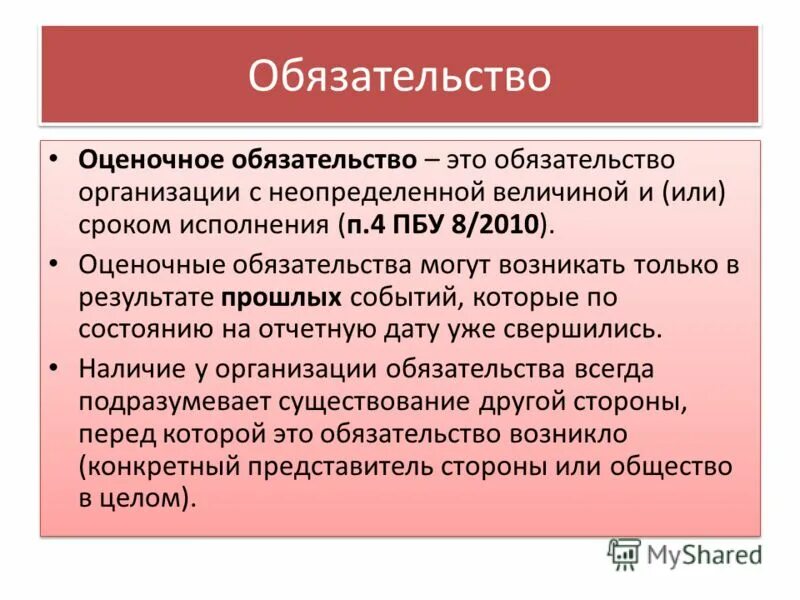 Обязательство

• Оценочное обязательство – это обязательство организации с неопределенной величиной и (или) сроком исполнения (п.4 ПБУ 8/2010).

• Оценочные обязательства могут возникать только в результате прошлых событий, которые по состоянию на отчетную дату уже свершились.

• Наличие у организации обязательства всегда подразумевает существование другой стороны, перед которой это обязательство возникло (конкретный представитель стороны или общество в целом).

MyShared